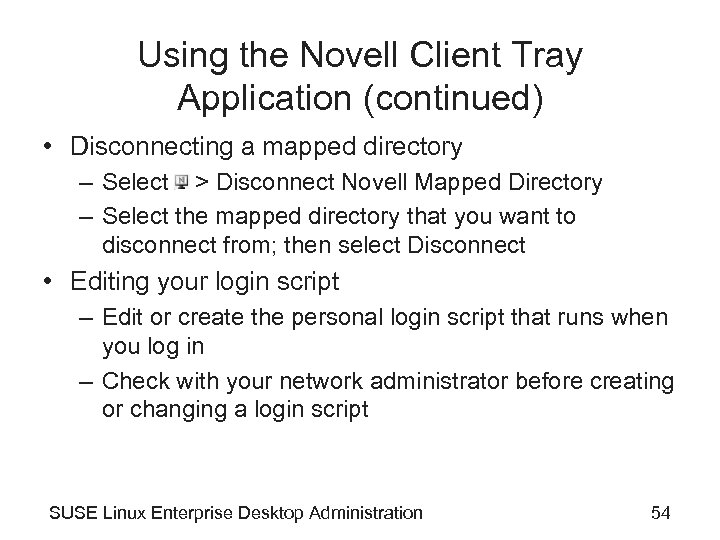 Using the Novell Client Tray Application (continued)

• Disconnecting a mapped directory
– Select > Disconnect Novell Mapped Directory
– Select the mapped directory that you want to disconnect from; then select Disconnect

• Editing your login script
– Edit or create the personal login script that runs when you log in
– Check with your network administrator before creating or changing a login script

SUSE Linux Enterprise Desktop Administration 54